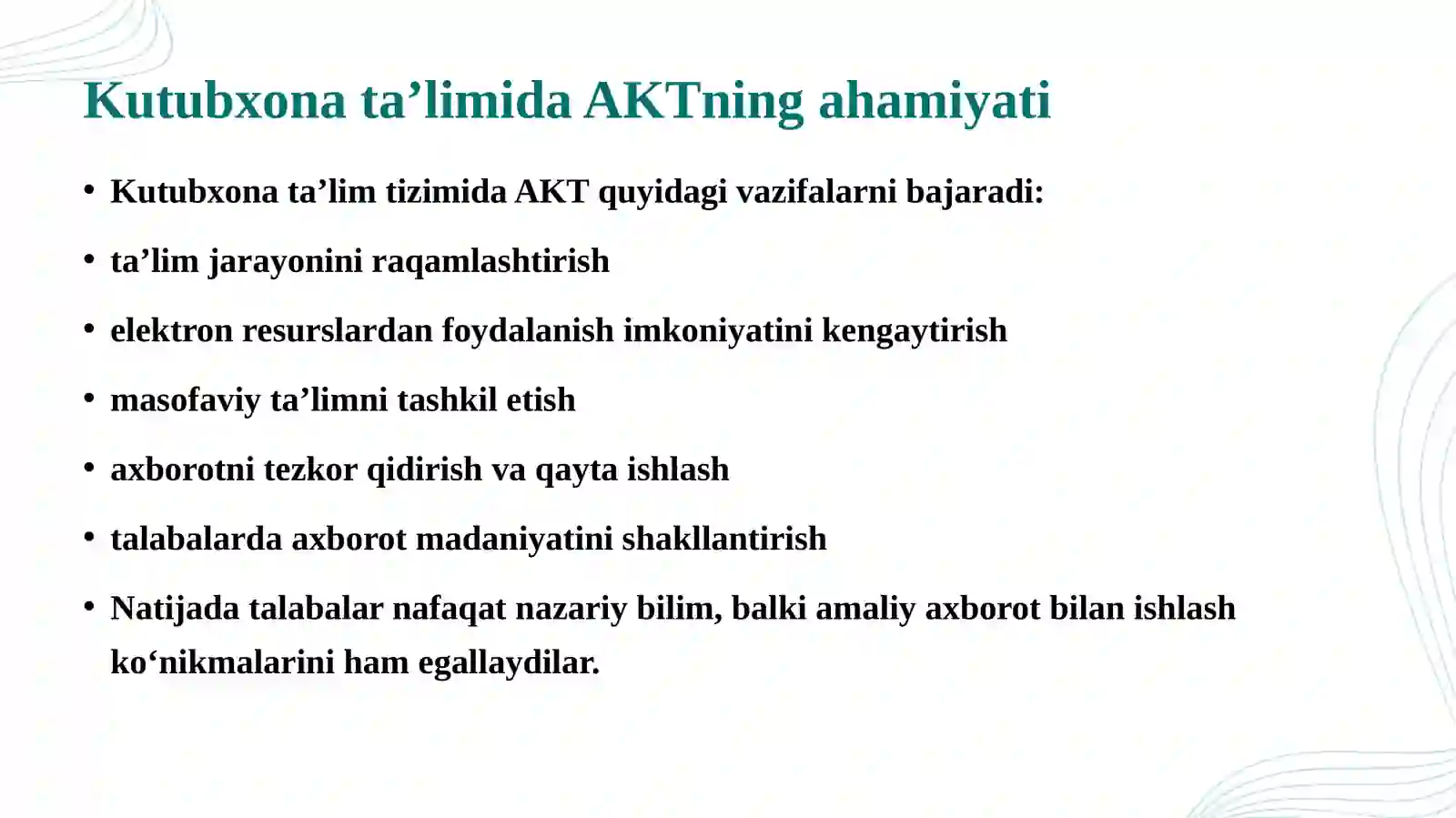 Kutubxona ta’limida AKTning ahamiyati

• Kutubxona ta’lim tizimida AKT quyidagi vazifalarni bajaradi:

• ta’lim jarayonini raqamlashtirish

• elektron resurslardan foydalanish imkoniyatini kengaytirish

• masofaviy ta’limni tashkil etish

• axborotni tezkor qidirish va qayta ishlash

• talabalarda axborot madaniyatini shakllantirish

• Natijada talabalar nafaqat nazariy bilim, balki amaliy axborot bilan ishlash ko‘nikmalarini ham egallaydilar.